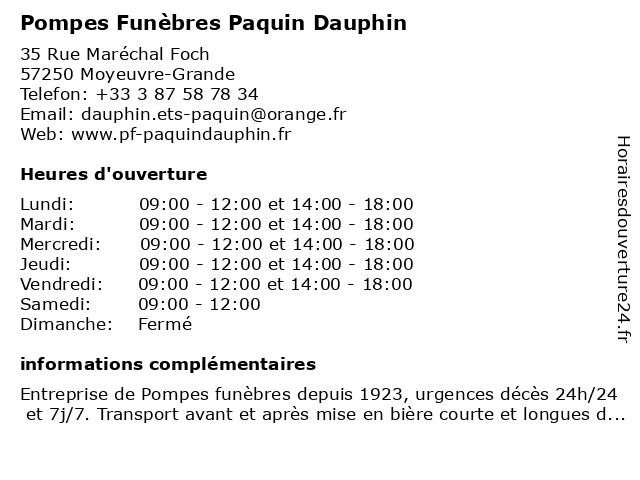 Pompes Funèbres Paquin Dauphin

35 Rue Maréchal Foch
57250 Moyeuvre-Grande
Telefon: +33 3 87 58 78 34
Email: dauphin.ets-paquin@orange.fr
Web: www.pf-paquindauphin.fr

Heures d'ouverture

| | |
|---|---|
| Lundi: | 09:00 - 12:00 et 14:00 - 18:00 |
| Mardi: | 09:00 - 12:00 et 14:00 - 18:00 |
| Mercredi: | 09:00 - 12:00 et 14:00 - 18:00 |
| Jeudi: | 09:00 - 12:00 et 14:00 - 18:00 |
| Vendredi: | 09:00 - 12:00 et 14:00 - 18:00 |
| Samedi: | 09:00 - 12:00 |
| Dimanche: | Fermé |

informations complémentaires

Entreprise de Pompes funèbres depuis 1923, urgences décès 24h/24 et 7j/7. Transport avant et après mise en bière courte et longues d...

Horairesdouverture24.fr